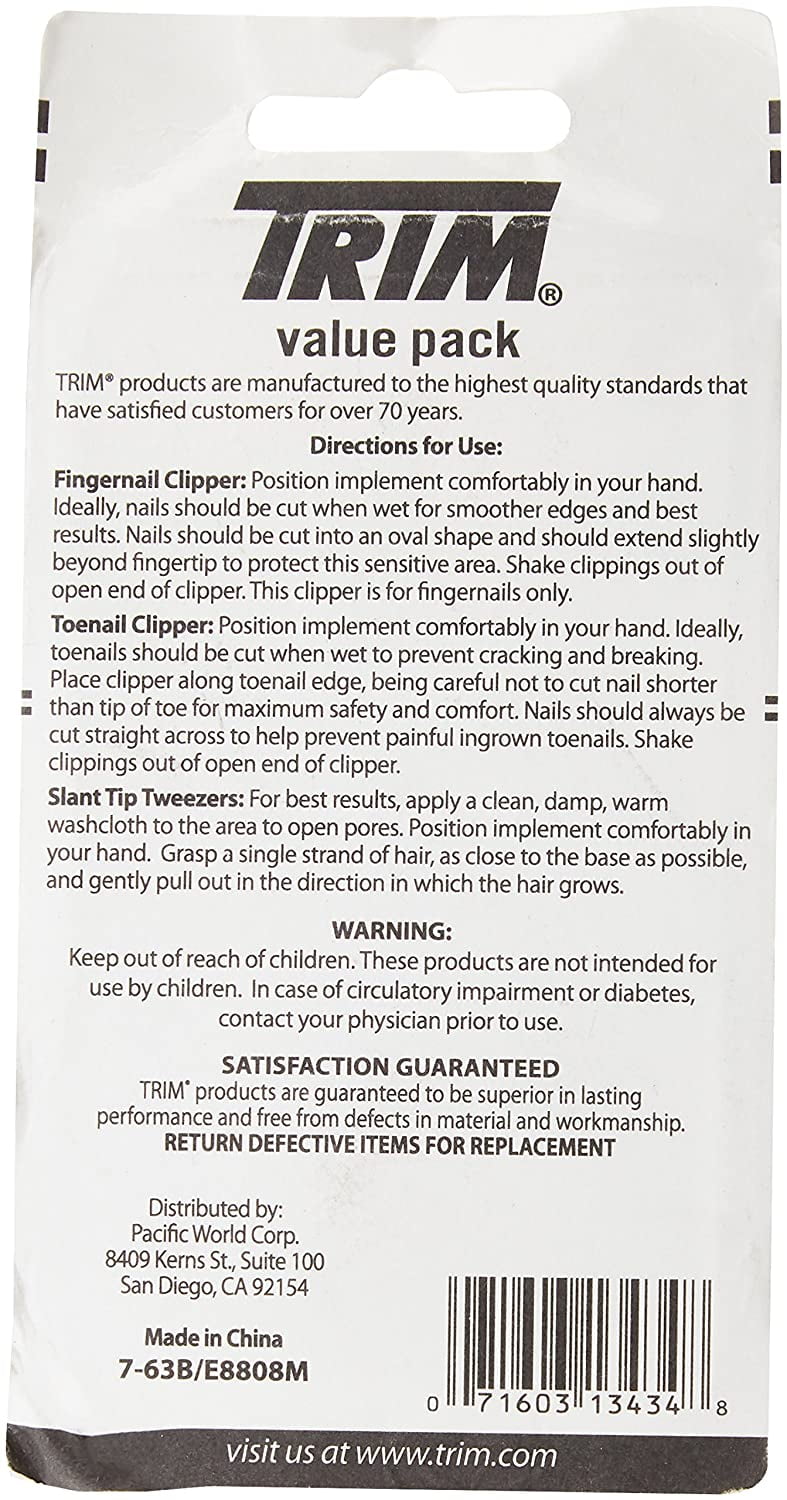 TRIM®

value pack

TRIM® products are manufactured to the highest quality standards that have satisfied customers for over 70 years.

Directions for Use:

Fingernail Clipper: Position implement comfortably in your hand. Ideally, nails should be cut when wet for smoother edges and best results. Nails should be cut into an oval shape and should extend slightly beyond fingertip to protect this sensitive area. Shake clippings out of open end of clipper. This clipper is for fingernails only.

Toenail Clipper: Position implement comfortably in your hand. Ideally, toenails should be cut when wet to prevent cracking and breaking. Place clipper along toenail edge, being careful not to cut nail shorter than tip of toe for maximum safety and comfort. Nails should always be cut straight across to help prevent painful ingrown toenails. Shake clippings out of open end of clipper.

Slant Tip Tweezers: For best results, apply a clean, damp, warm washcloth to the area to open pores. Position implement comfortably in your hand. Grasp a single strand of hair, as close to the base as possible, and gently pull out in the direction in which the hair grows.

WARNING:

Keep out of reach of children. These products are not intended for use by children. In case of circulatory impairment or diabetes, contact your physician prior to use.

SATISFACTION GUARANTEED

TRIM® products are guaranteed to be superior in lasting performance and free from defects in material and workmanship.

RETURN DEFECTIVE ITEMS FOR REPLACEMENT

Distributed by:
Pacific World Corp.
8409 Kerns St., Suite 100
San Diego, CA 92154

Made in China
7-63B/E8808M

0 71603 13434 8

visit us at www.trim.com